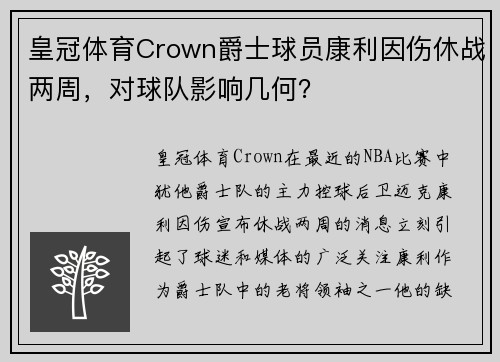 皇冠体育Crown爵士球员康利因伤休战两周，对球队影响几何?

皇冠体育Crown在最近的NBA比赛中犹他爵士队的主力控球后卫迈克康利因伤宣布休战两周的消息立刻引起了球迷和媒体的广泛关注康利作为爵士队中的老将领袖之一他的缺